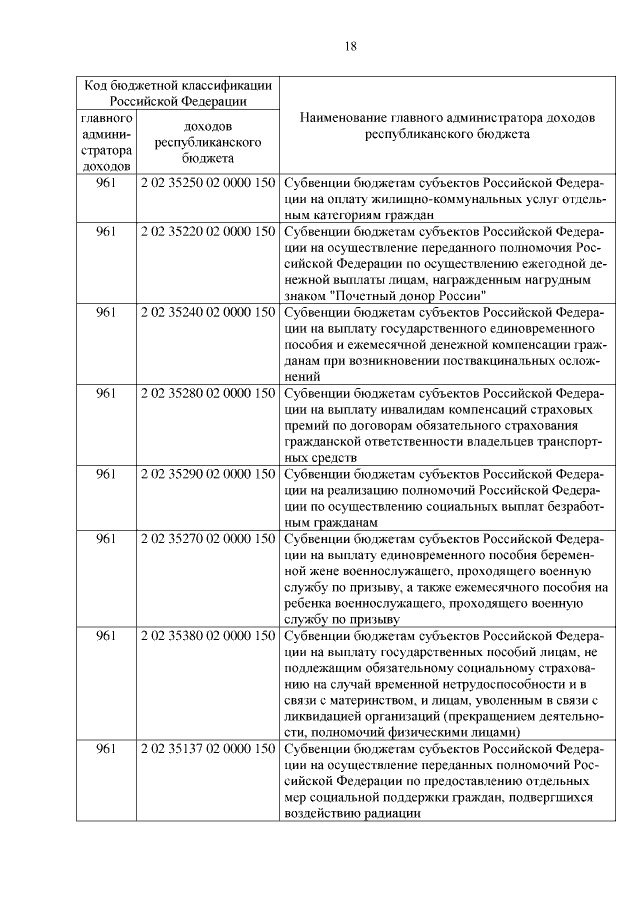 18

| Код бюджетной классификации Российской Федерации | | Наименование главного администратора доходов республиканского бюджета |
|---|---|---|
| главного администратора доходов | доходов республиканского бюджета | |
| 961 | 2 02 35250 02 0000 150 | Субвенции бюджетам субъектов Российской Федерации на оплату жилищно-коммунальных услуг отдельным категориям граждан |
| 961 | 2 02 35220 02 0000 150 | Субвенции бюджетам субъектов Российской Федерации на осуществление переданного полномочия Российской Федерации по осуществлению ежегодной денежной выплаты лицам, награжденным нагрудным знаком "Почетный донор России" |
| 961 | 2 02 35240 02 0000 150 | Субвенции бюджетам субъектов Российской Федерации на выплату государственного единовременного пособия и ежемесячной денежной компенсации гражданам при возникновении поствакцинальных осложнений |
| 961 | 2 02 35280 02 0000 150 | Субвенции бюджетам субъектов Российской Федерации на выплату инвалидам компенсаций страховых премий по договорам обязательного страхования гражданской ответственности владельцев транспортных средств |
| 961 | 2 02 35290 02 0000 150 | Субвенции бюджетам субъектов Российской Федерации на реализацию полномочий Российской Федерации по осуществлению социальных выплат безработным гражданам |
| 961 | 2 02 35270 02 0000 150 | Субвенции бюджетам субъектов Российской Федерации на выплату единовременного пособия беременной жене военнослужащего, проходящего военную службу по призыву, а также ежемесячного пособия на ребенка военнослужащего, проходящего военную службу по призыву |
| 961 | 2 02 35380 02 0000 150 | Субвенции бюджетам субъектов Российской Федерации на выплату государственных пособий лицам, не подлежащим обязательному социальному страхованию на случай временной нетрудоспособности и в связи с материнством, и лицам, уволенным в связи с ликвидацией организаций (прекращением деятельности, полномочий физическими лицами) |
| 961 | 2 02 35137 02 0000 150 | Субвенции бюджетам субъектов Российской Федерации на осуществление переданных полномочий Российской Федерации по предоставлению отдельных мер социальной поддержки граждан, подвергшихся воздействию радиации |